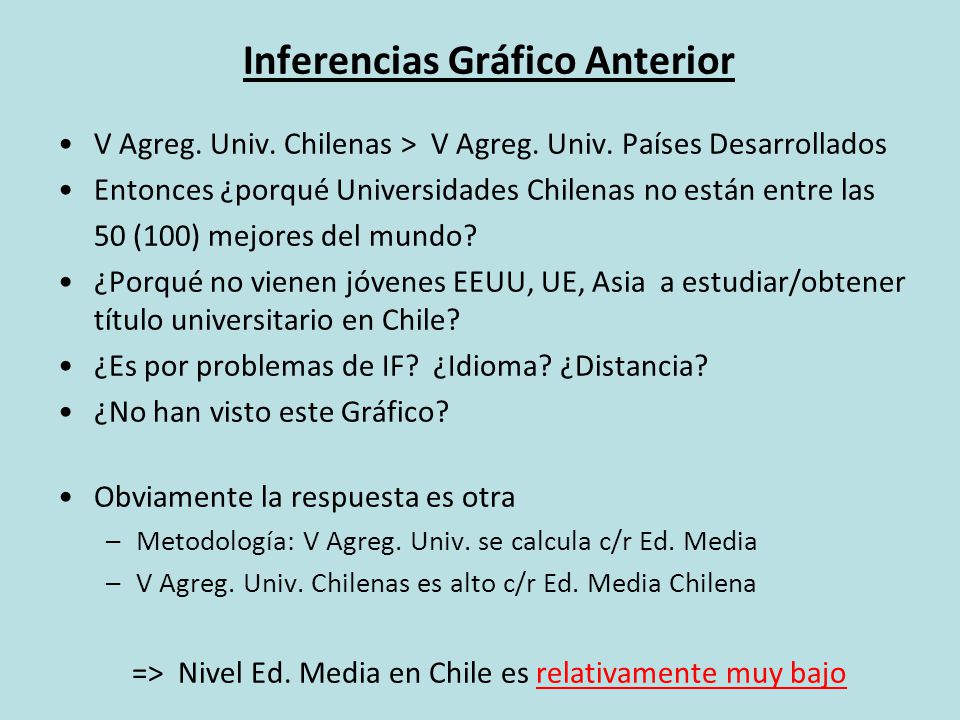 Inferencias Gráfico Anterior

• V Agreg. Univ. Chilenas > V Agreg. Univ. Países Desarrollados
• Entonces ¿porqué Universidades Chilenas no están entre las 50 (100) mejores del mundo?
• ¿Porqué no vienen jóvenes EEUU, UE, Asia a estudiar/obtener título universitario en Chile?
• ¿Es por problemas de IF? ¿Idioma? ¿Distancia?
• ¿No han visto este Gráfico?

• Obviamente la respuesta es otra
– Metodología: V Agreg. Univ. se calcula c/r Ed. Media
– V Agreg. Univ. Chilenas es alto c/r Ed. Media Chilena

=> Nivel Ed. Media en Chile es relativamente muy bajo